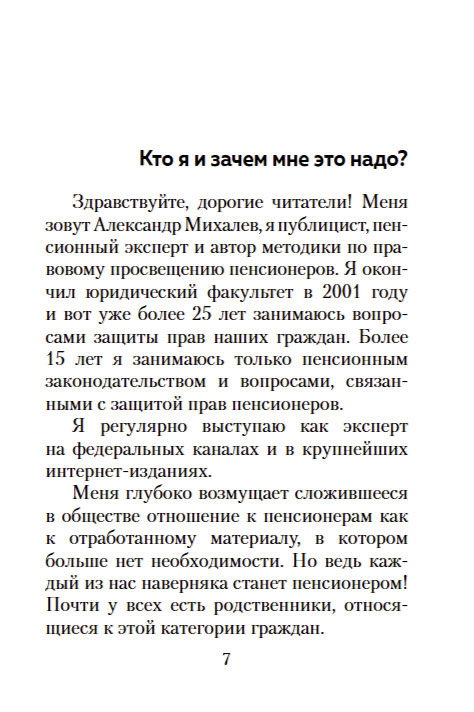 Кто я и зачем мне это надо?

Здравствуйте, дорогие читатели! Меня зовут Александр Михалев, я публицист, пенсионный эксперт и автор методики по правовому просвещению пенсионеров. Я окончил юридический факультет в 2001 году и вот уже более 25 лет занимаюсь вопросами защиты прав наших граждан. Более 15 лет я занимаюсь только пенсионным законодательством и вопросами, связанными с защитой прав пенсионеров.

Я регулярно выступаю как эксперт на федеральных каналах и в крупнейших интернет-изданиях.

Меня глубоко возмущает сложившееся в обществе отношение к пенсионерам как к отработанному материалу, в котором больше нет необходимости. Но ведь каждый из нас наверняка станет пенсионером! Почти у всех есть родственники, относящиеся к этой категории граждан.

7